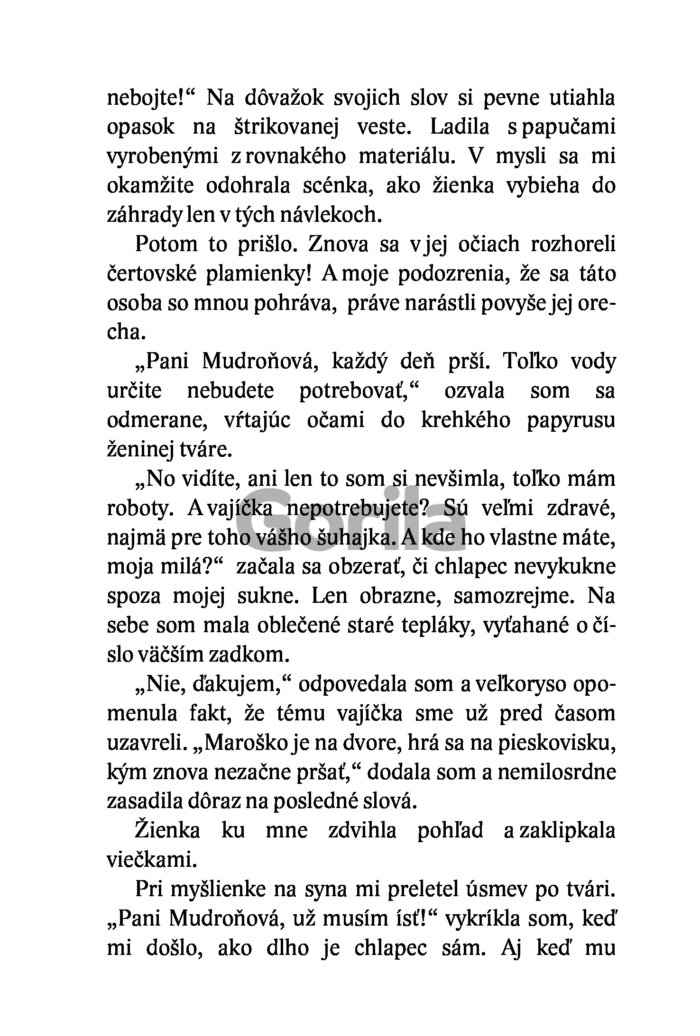 nebojte!“ Na dôvažok svojich slov si pevne utiahla opasok na štrikovanej veste. Ladila s papučami vyrobenými z rovnakého materiálu. V mysli sa mi okamžite odohrala scénka, ako žienka vybieha do záhrady len v tých návlekoch.

Potom to prišlo. Znova sa v jej očiach rozhoreli čertovské plamienky! A moje podozrenia, že sa táto osoba so mnou pohráva, práve narástli povyše jej orecha.

„Pani Mudroňová, každý deň prší. Toľko vody určite nebudete potrebovať,“ ozvala som sa odmerane, vŕtajúc očami do krehkého papyrusu ženinej tváre.

„No vidíte, ani len to som si nevšimla, toľko mám roboty. A vajíčka nepotrebujete? Sú veľmi zdravé, najmä pre toho vášho šuhajka. A kde ho vlastne máte, moja milá?“ začala sa obzerať, či chlapec nevykukne spoza mojej sukne. Len obrazne, samozrejme. Na sebe som mala oblečené staré tepláky, vyťahané o číslo väčším zadkom.

„Nie, ďakujem,“ odpovedala som a veľkoryso opomenula fakt, že tému vajíčka sme už pred časom uzavreli. „Maroško je na dvore, hrá sa na pieskovisku, kým znova nezačne pršať,“ dodala som a nemilosrdne zasadila dôraz na posledné slová.

Žienka ku mne zdvihla pohľad a zaklipkala viečkami.

Pri myšlienke na syna mi preletel úsmev po tvári. „Pani Mudroňová, už musím ísť!“ vykríkla som, keď mi došlo, ako dlho je chlapec sám. Aj keď mu

Gorila